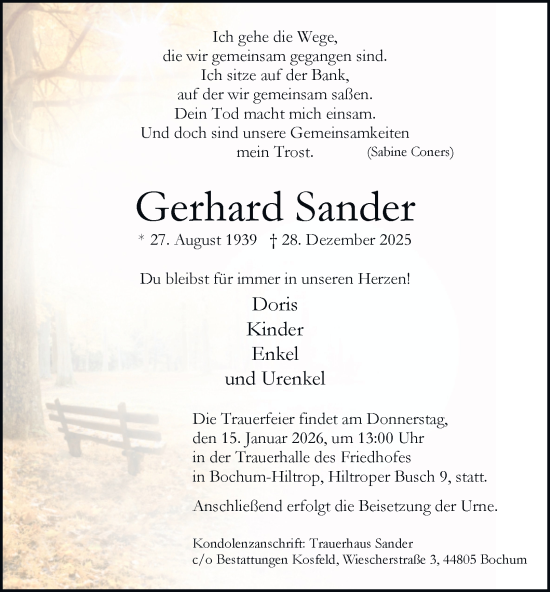 Ich gehe die Wege,
die wir gemeinsam gegangen sind.
Ich sitze auf der Bank,
auf der wir gemeinsam saßen.
Dein Tod macht mich einsam.
Und doch sind unsere Gemeinsamkeiten
mein Trost. (Sabine Coners)

Gerhard Sander

* 27. August 1939 † 28. Dezember 2025

Du bleibst für immer in unseren Herzen!

Doris
Kinder
Enkel
und Urenkel

Die Trauerfeier findet am Donnerstag, den 15. Januar 2026, um 13:00 Uhr in der Trauerhalle des Friedhofes in Bochum-Hiltrop, Hiltroper Busch 9, statt.

Anschließend erfolgt die Beisetzung der Urne.

Kondolenzanschrift: Trauerhaus Sander
c/o Bestattungen Kosfeld, Wiescherstraße 3, 44805 Bochum